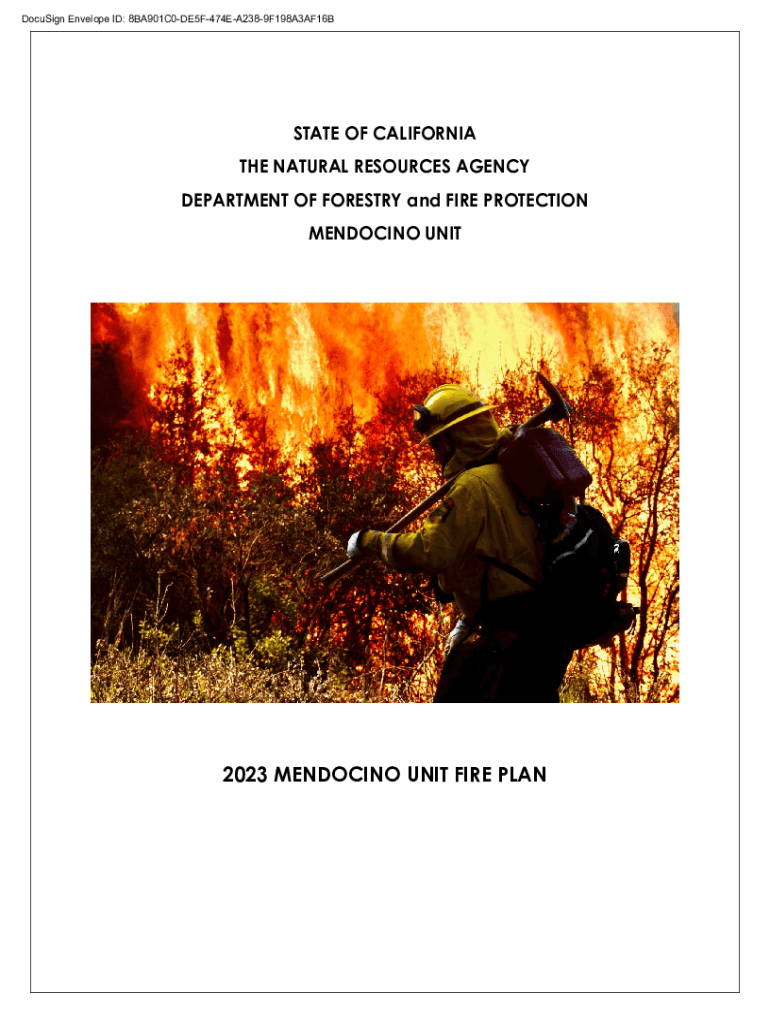 DocuSign Envelope ID: 8BA901C0-DE5F-474E-A238-9F198A3AF16B

STATE OF CALIFORNIA
THE NATURAL RESOURCES AGENCY
DEPARTMENT OF FORESTRY and FIRE PROTECTION
MENDOCINO UNIT

2023 MENDOCINO UNIT FIRE PLAN